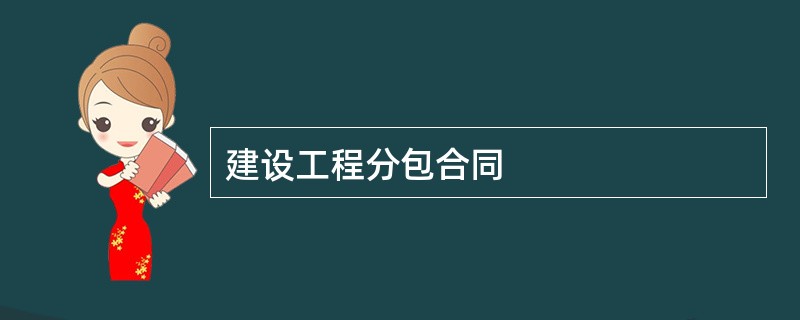 建设工程分包合同